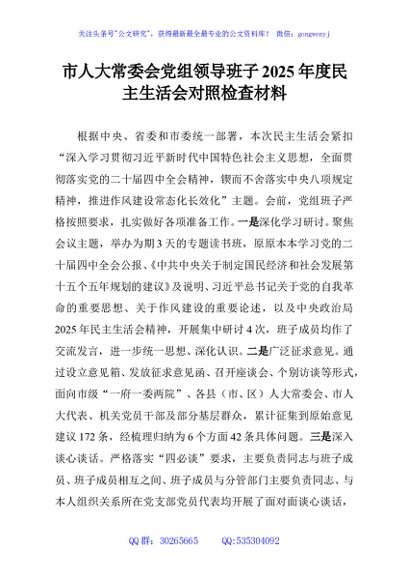 关注头条号"公文研究"，获得最新最全最专业的公文资料库！ 微信：gongwenyj

市人大常委会党组领导班子 2025 年度民主生活会对照检查材料

根据中央、省委和市委统一部署，本次民主生活会紧扣“深入学习贯彻习近平新时代中国特色社会主义思想，全面贯彻落实党的二十届四中全会精神，锲而不舍落实中央八项规定精神，推进作风建设常态化长效化”主题。会前，党组班子严格按照要求，扎实做好各项准备工作。一是深化学习研讨。聚焦会议主题，举办为期 3 天的专题读书班，原原本本学习党的二十届四中全会公报、《中共中央关于制定国民经济和社会发展第十五个五年规划的建议》及说明、习近平总书记关于党的自我革命的重要思想、关于作风建设的重要论述，以及中央政治局 2025 年民主生活会精神，开展集中研讨 4 次，班子成员均作了交流发言，进一步统一思想、深化认识。二是广泛征求意见。通过设立意见箱、发放征求意见函、召开座谈会、个别访谈等形式，面向市级“一府一委两院”、各县（市、区）人大常委会、市人大代表、机关党员干部及部分基层群众，累计征集到原始意见建议 172 条，经梳理归纳为 6 个方面 42 条具体问题。三是深入谈心谈话。严格落实“四必谈”要求，主要负责同志与班子成员、班子成员相互之间、班子成员与分管部门主要负责同志、与本人组织关系所在党支部党员代表均开展了面对面谈心谈话，

QQ 群：30265665 QQ:535304092